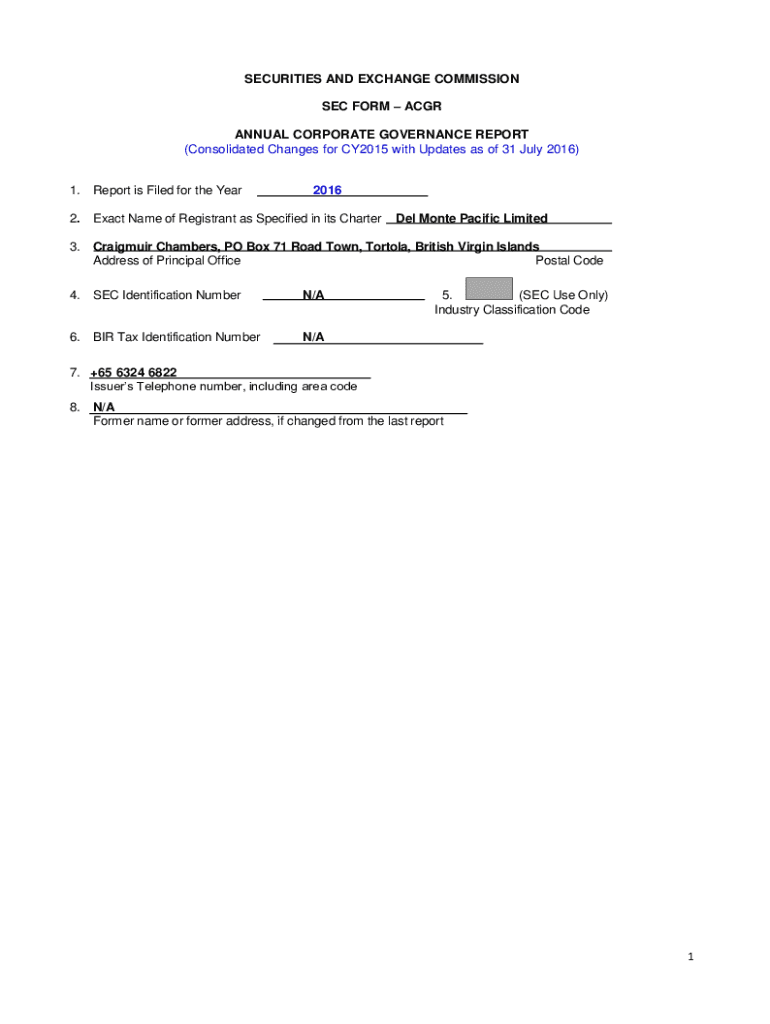 SECURITIES AND EXCHANGE COMMISSION

SEC FORM – ACGR

ANNUAL CORPORATE GOVERNANCE REPORT
(Consolidated Changes for CY2015 with Updates as of 31 July 2016)

1. Report is Filed for the Year 2016

2. Exact Name of Registrant as Specified in its Charter Del Monte Pacific Limited

3. Craigmuir Chambers, PO Box 71 Road Town, Tortola, British Virgin Islands
Address of Principal Office Postal Code

4. SEC Identification Number N/A 5. (SEC Use Only)
Industry Classification Code

6. BIR Tax Identification Number N/A

7. +65 6324 6822
Issuer's Telephone number, including area code

8. N/A
Former name or former address, if changed from the last report

1